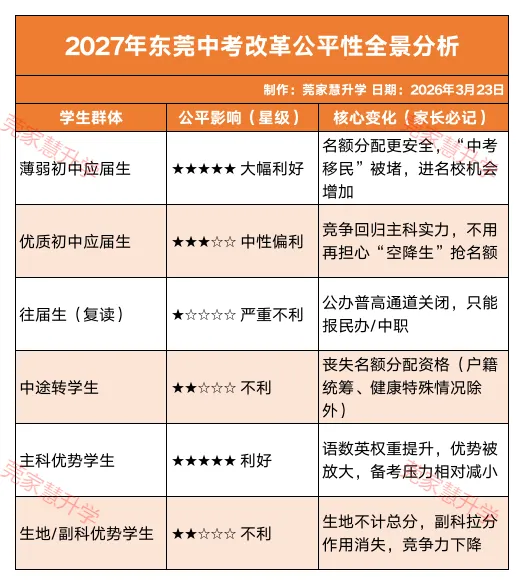 2027年东莞中考改革公平性全景分析

制作：莞家慧升学 日期：2026年3月23日

| 学生群体 | 公平影响（星级） | 核心变化（家长必记） |
|---|---|---|
| 薄弱初中应届生 | ★★★★★ 大幅利好 | 名额分配更安全，“中考移民”被堵，进名校机会增加 |
| 优质初中应届生 | ★★★☆☆ 中性偏利 | 竞争回归主科实力，不用再担心“空降生”抢名额 |
| 往届生（复读） | ★☆☆☆☆ 严重不利 | 公办普高通道关闭，只能报民办/中职 |
| 中途转学生 | ★★☆☆☆ 不利 | 丧失名额分配资格（户籍统筹、健康特殊情况除外） |
| 主科优势学生 | ★★★★★ 利好 | 语数英权重提升，优势被放大，备考压力相对减小 |
| 生地/副科优势学生 | ★★☆☆☆ 不利 | 生地不计总分，副科拉分作用消失，竞争力下降 |

莞家慧升学
莞家慧升学
莞家慧升学
莞家慧升学